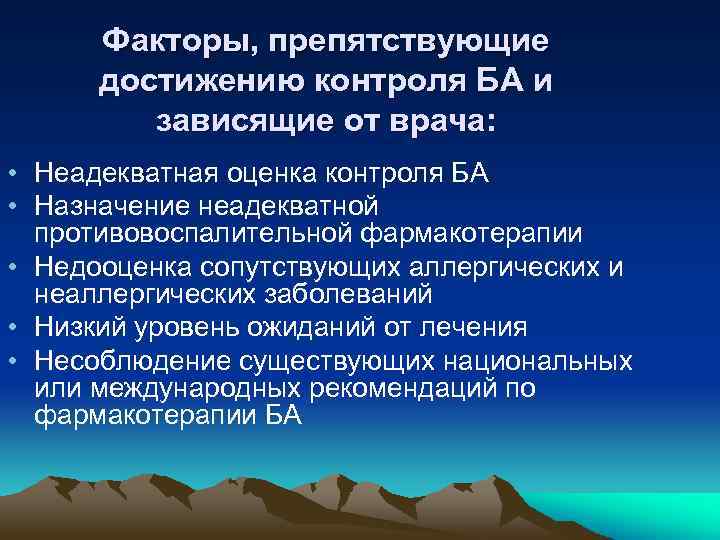 Факторы, препятствующие достижению контроля БА и зависящие от врача:

• Неадекватная оценка контроля БА
• Назначение неадекватной противовоспалительной фармакотерапии
• Недооценка сопутствующих аллергических и неаллергических заболеваний
• Низкий уровень ожиданий от лечения
• Несоблюдение существующих национальных или международных рекомендаций по фармакотерапии БА